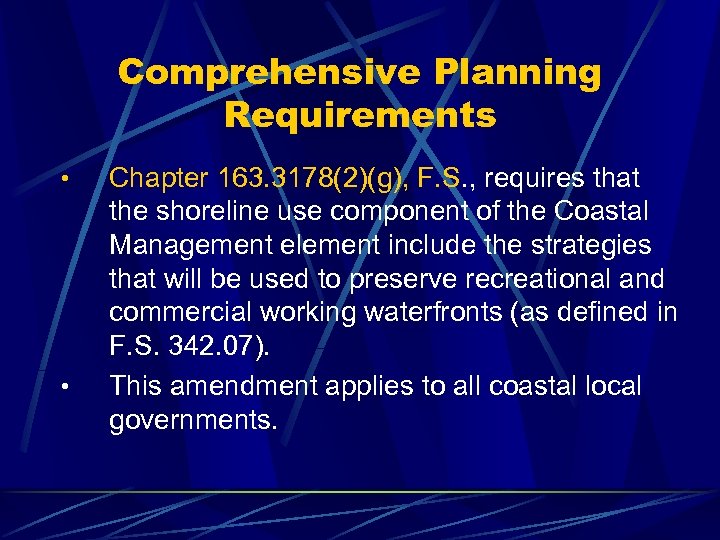 Comprehensive Planning Requirements

• Chapter 163.3178(2)(g), F.S., requires that the shoreline use component of the Coastal Management element include the strategies that will be used to preserve recreational and commercial working waterfronts (as defined in F.S. 342.07).

• This amendment applies to all coastal local governments.